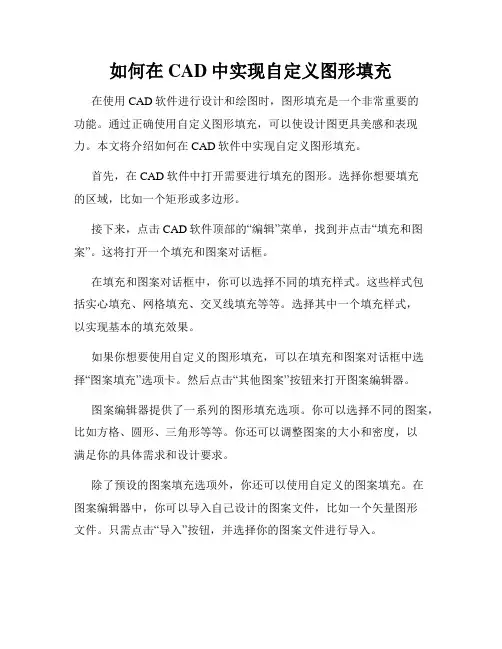 如何在 CAD 中实现自定义图形填充

在使用 CAD 软件进行设计和绘图时，图形填充是一个非常重要的功能。通过正确使用自定义图形填充，可以使设计图更具美感和表现力。本文将介绍如何在 CAD 软件中实现自定义图形填充。

首先，在 CAD 软件中打开需要进行填充的图形。选择你想要填充的区域，比如一个矩形或多边形。

接下来，点击 CAD 软件顶部的“编辑”菜单，找到并点击“填充和图案”。这将打开一个填充和图案对话框。

在填充和图案对话框中，你可以选择不同的填充样式。这些样式包括实心填充、网格填充、交叉线填充等等。选择其中一个填充样式，以实现基本的填充效果。

如果你想要使用自定义的图形填充，可以在填充和图案对话框中选择“图案填充”选项卡。然后点击“其他图案”按钮来打开图案编辑器。

图案编辑器提供了一系列的图形填充选项。你可以选择不同的图案，比如方格、圆形、三角形等等。你还可以调整图案的大小和密度，以满足你的具体需求和设计要求。

除了预设的图案填充选项外，你还可以使用自定义的图案填充。在图案编辑器中，你可以导入自己设计的图案文件，比如一个矢量图形文件。只需点击“导入”按钮，并选择你的图案文件进行导入。